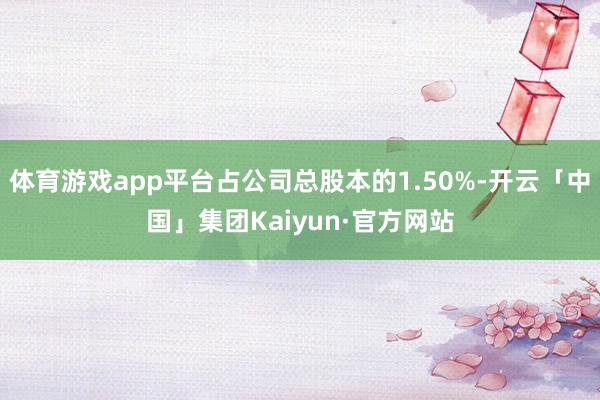 体育游戏app平台占公司总股本的1.50%-开云「中国」集团Kaiyun·官方网站